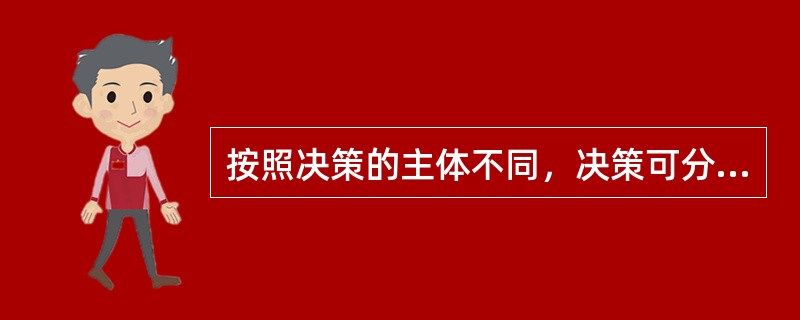 按照决策的主体不同，决策可分...